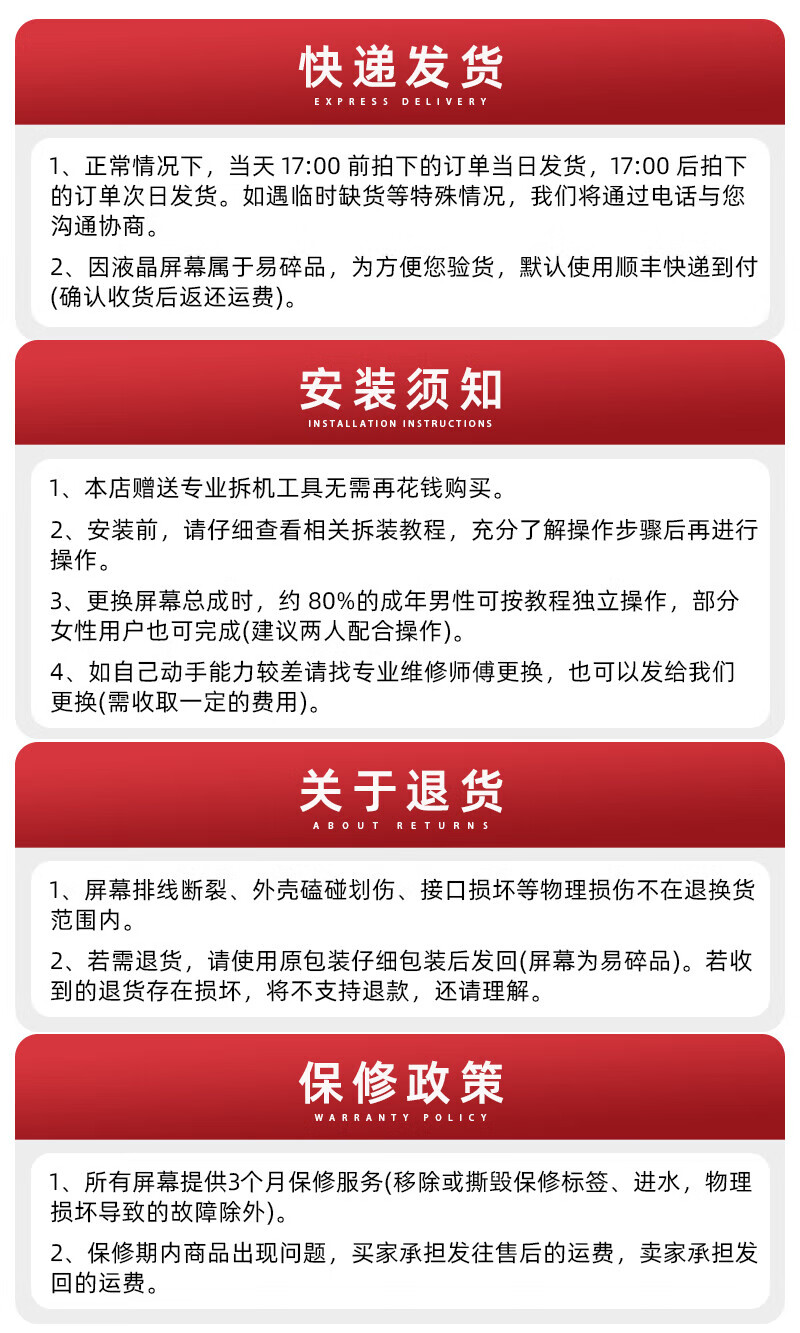 快递发货
EXPRESS DELIVERY

1、正常情况下，当天 17:00 前拍下的订单当日发货，17:00 后拍下的订单次日发货。如遇临时缺货等特殊情况，我们将通过电话与您沟通协商。

2、因液晶屏幕属于易碎品，为方便您验货，默认使用顺丰快递到付(确认收货后返还运费)。

安装须知
INSTALLATION INSTRUCTIONS

1、本店赠送专业拆机工具无需再花钱购买。

2、安装前，请仔细查看相关拆装教程，充分了解操作步骤后再进行操作。

3、更换屏幕总成时，约 80%的成年男性可按教程独立操作，部分女性用户也可完成(建议两人配合操作)。

4、如自己动手能力较差请找专业维修师傅更换，也可以发给我们更换(需收取一定的费用)。

关于退货
ABOUT RETURNS

1、屏幕排线断裂、外壳磕碰划伤、接口损坏等物理损伤不在退换货范围内。

2、若需退货，请使用原包装仔细包装后发回(屏幕为易碎品)。若收到的退货存在损坏，将不支持退款，还请理解。

保修政策
WARRANTY POLICY

1、所有屏幕提供3个月保修服务(移除或撕毁保修标签、进水，物理损坏导致的故障除外)。

2、保修期内商品出现问题，买家承担发往售后的运费，卖家承担发回的运费。